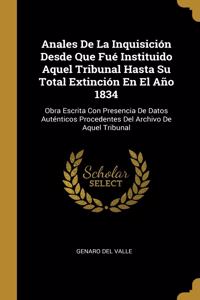 Anales De La Inquisición Desde Que Fué Instituido Aquel Tribunal Hasta Su Total Extinción En El Año 1834

Obra Escrita Con Presencia De Datos Auténticos Procedentes Del Archivo De Aquel Tribunal

Scholar SELECT

GENARO DEL VALLE